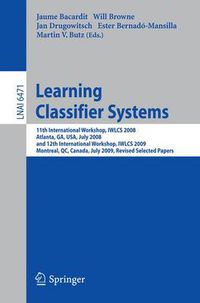 Jaume Bacardit Will Browne
Jan Drugowitsch Ester Bernadó-Mansilla
Martin V. Butz (Eds.)

LNAI 6471

Learning
Classifier Systems

11th International Workshop, IWLCS 2008
Atlanta, GA, USA, July 2008
and 12th International Workshop, IWLCS 2009
Montreal, QC, Canada, July 2009, Revised Selected Papers

Springer